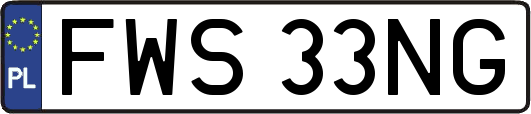 PL

FWS 33NG